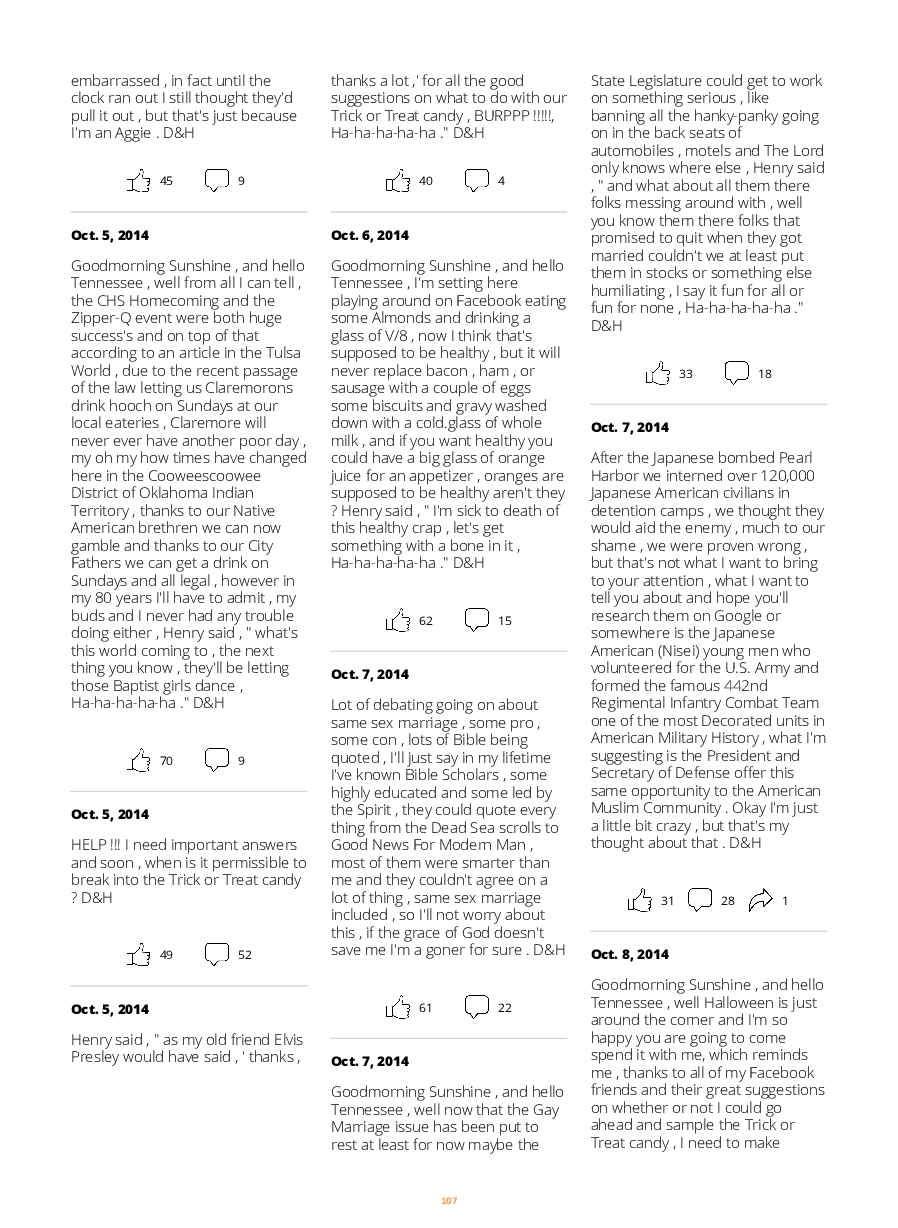 embarrassed , in fact until the clock ran out I still thought they'd pull it out , but that's just because I'm an Aggie . D&H

45 9

Oct. 5, 2014

Goodmorning Sunshine , and hello Tennessee , well from all I can tell , the CHS Homecoming and the Zipper-Q event were both huge success's and on top of that according to an article in the Tulsa World , due to the recent passage of the law letting us Claremorons drink hooch on Sundays at our local eateries , Claremore will never ever have another poor day , my oh my how times have changed here in the Cooweescoowee District of Oklahoma Indian Territory , thanks to our Native American brethren we can now gamble and thanks to our City Fathers we can get a drink on Sundays and all legal , however in my 80 years I'll have to admit , my buds and I never had any trouble doing either , Henry said , " what's this world coming to , the next thing you know , they'll be letting those Baptist girls dance , Ha-ha-ha-ha-ha ." D&H

70 9

Oct. 5, 2014

HELP !!! I need important answers and soon , when is it permissible to break into the Trick or Treat candy ? D&H

49 52

Oct. 5, 2014

Henry said , " as my old friend Elvis Presley would have said , ' thanks , thanks a lot ,' for all the good suggestions on what to do with our Trick or Treat candy , BURPPP !!!!!, Ha-ha-ha-ha-ha ." D&H

40 4

Oct. 6, 2014

Goodmorning Sunshine , and hello Tennessee , I'm setting here playing around on Facebook eating some Almonds and drinking a glass of V/8 , now I think that's supposed to be healthy , but it will never replace bacon , ham , or sausage with a couple of eggs some biscuits and gravy washed down with a cold.glass of whole milk , and if you want healthy you could have a big glass of orange juice for an appetizer , oranges are supposed to be healthy aren't they ? Henry said , " I'm sick to death of this healthy crap , let's get something with a bone in it , Ha-ha-ha-ha-ha ." D&H

62 15

Oct. 7, 2014

Lot of debating going on about same sex marriage , some pro , some con , lots of Bible being quoted , I'll just say in my lifetime I've known Bible Scholars , some highly educated and some led by the Spirit , they could quote every thing from the Dead Sea scrolls to Good News For Modern Man , most of them were smarter than me and they couldn't agree on a lot of thing , same sex marriage included , so I'll not worry about this , if the grace of God doesn't save me I'm a goner for sure . D&H

61 22

Oct. 7, 2014

Goodmorning Sunshine , and hello Tennessee , well now that the Gay Marriage issue has been put to rest at least for now maybe the State Legislature could get to work on something serious , like banning all the hanky-panky going on in the back seats of automobiles , motels and The Lord only knows where else , Henry said , " and what about all them there folks messing around with , well you know them there folks that promised to quit when they got married couldn't we at least put them in stocks or something else humiliating , I say it fun for all or fun for none , Ha-ha-ha-ha-ha ." D&H

33 18

Oct. 7, 2014

After the Japanese bombed Pearl Harbor we interned over 120,000 Japanese American civilians in detention camps , we thought they would aid the enemy , much to our shame , we were proven wrong , but that's not what I want to bring to your attention , what I want to tell you about and hope you'll research them on Google or somewhere is the Japanese American (Nisei) young men who volunteered for the U.S. Army and formed the famous 442nd Regimental Infantry Combat Team one of the most Decorated units in American Military History , what I'm suggesting is the President and Secretary of Defense offer this same opportunity to the American Muslim Community . Okay I'm just a little bit crazy , but that's my thought about that . D&H

31 28 1

Oct. 8, 2014

Goodmorning Sunshine , and hello Tennessee , well Halloween is just around the corner and I'm so happy you are going to come spend it with me, which reminds me , thanks to all of my Facebook friends and their great suggestions on whether or not I could go ahead and sample the Trick or Treat candy , I need to make

107